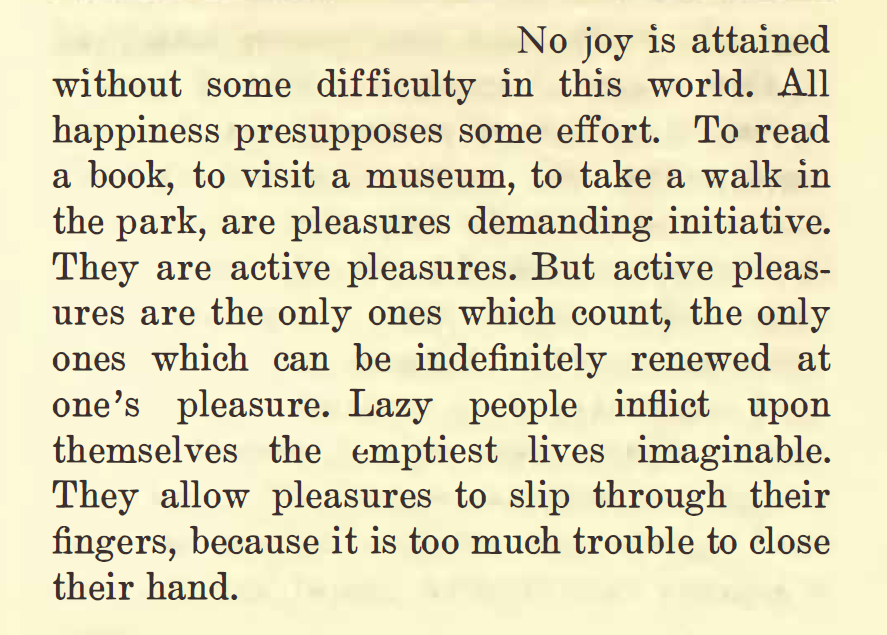 No joy is attained without some difficulty in this world. All happiness presupposes some effort. To read a book, to visit a museum, to take a walk in the park, are pleasures demanding initiative. They are active pleasures. But active pleasures are the only ones which count, the only ones which can be indefinitely renewed at one's pleasure. Lazy people inflict upon themselves the emptiest lives imaginable. They allow pleasures to slip through their fingers, because it is too much trouble to close their hand.